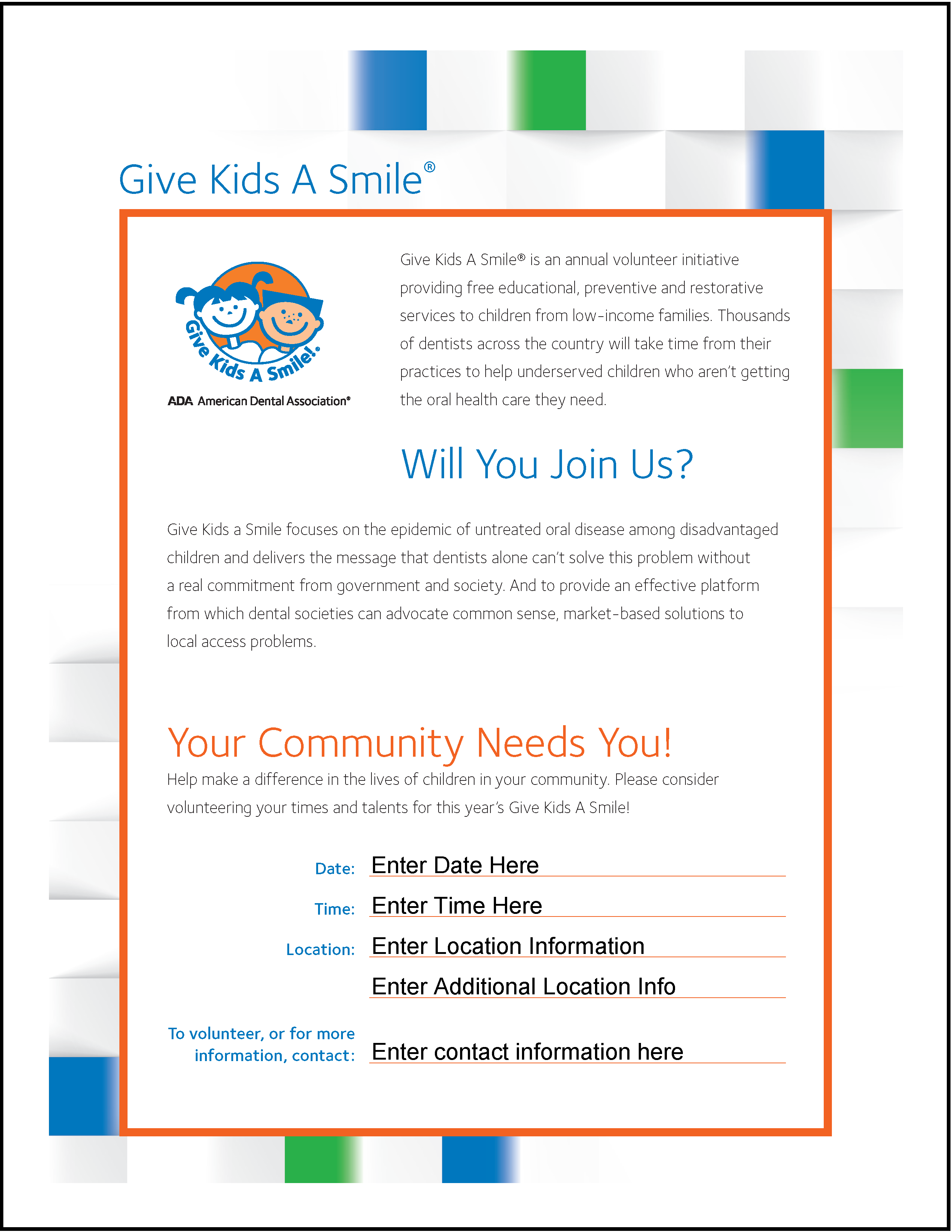 Give Kids A Smile®

Give Kids A Smile!®

ADA American Dental Association®

Give Kids A Smile® is an annual volunteer initiative providing free educational, preventive and restorative services to children from low-income families. Thousands of dentists across the country will take time from their practices to help underserved children who aren't getting the oral health care they need.

Will You Join Us?

Give Kids a Smile focuses on the epidemic of untreated oral disease among disadvantaged children and delivers the message that dentists alone can't solve this problem without a real commitment from government and society. And to provide an effective platform from which dental societies can advocate common sense, market-based solutions to local access problems.

Your Community Needs You!

Help make a difference in the lives of children in your community. Please consider volunteering your times and talents for this year's Give Kids A Smile!

Date: Enter Date Here

Time: Enter Time Here

Location: Enter Location Information

Enter Additional Location Info

To volunteer, or for more information, contact: Enter contact information here